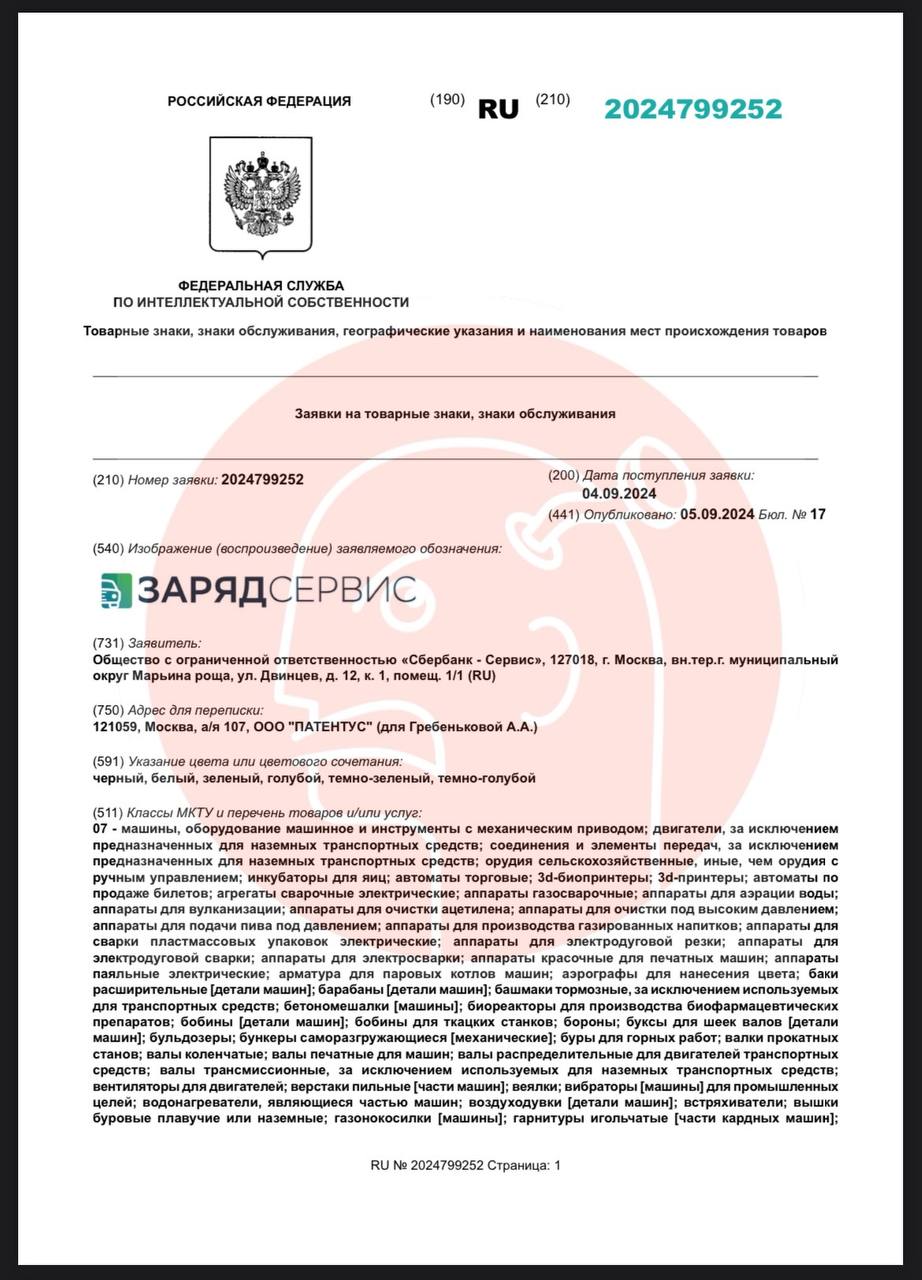 РОССИЙСКАЯ ФЕДЕРАЦИЯ (190) RU (210) 2024799252

ФЕДЕРАЛЬНАЯ СЛУЖБА
ПО ИНТЕЛЛЕКТУАЛЬНОЙ СОБСТВЕННОСТИ

Товарные знаки, знаки обслуживания, географические указания и наименования мест происхождения товаров

Заявки на товарные знаки, знаки обслуживания

(210) Номер заявки: 2024799252

(200) Дата поступления заявки:
04.09.2024

(441) Опубликовано: 05.09.2024 Бюл. № 17

(540) Изображение (воспроизведение) заявляемого обозначения:

ЗАРЯДСЕРВИС

(731) Заявитель:
Общество с ограниченной ответственностью «Сбербанк - Сервис», 127018, г. Москва, вн.тер.г. муниципальный округ Марьина роща, ул. Двинцев, д. 12, к. 1, помещ. 1/1 (RU)

(750) Адрес для переписки:
121059, Москва, а/я 107, ООО "ПАТЕНТУС" (для Гребеньковой А.А.)

(591) Указание цвета или цветового сочетания:
черный, белый, зеленый, голубой, темно-зеленый, темно-голубой

(511) Классы МКТУ и перечень товаров и/или услуг:
07 - машины, оборудование машинное и инструменты с механическим приводом; двигатели, за исключением предназначенных для наземных транспортных средств; соединения и элементы передач, за исключением предназначенных для наземных транспортных средств; орудия сельскохозяйственные, иные, чем орудия с ручным управлением; инкубаторы для яиц; автоматы торговые; 3d-биопринтеры; 3d-принтеры; автоматы по продаже билетов; агрегаты сварочные электрические; аппараты газосварочные; аппараты для аэрации воды; аппараты для вулканизации; аппараты для очистки ацетилена; аппараты для очистки под высоким давлением; аппараты для подачи пива под давлением; аппараты для производства газированных напитков; аппараты для сварки пластмассовых упаковок электрические; аппараты для электродуговой резки; аппараты для электродуговой сварки; аппараты для электросварки; аппараты красочные для печатных машин; аппараты паяльные электрические; арматура для паровых котлов машин; аэрографы для нанесения цвета; баки расширительные [детали машин]; барабаны [детали машин]; башмаки тормозные, за исключением используемых для транспортных средств; бетономешалки [машины]; биореакторы для производства биофармацевтических препаратов; бобины [детали машин]; бобины для ткацких станков; бороны; буксы для шеек валов [детали машин]; бульдозеры; бункеры саморазгружающиеся [механические]; буры для горных работ; валки прокатных станов; валы коленчатые; валы печатные для машин; валы распределительные для двигателей транспортных средств; валы трансмиссионные, за исключением используемых для наземных транспортных средств; вентиляторы для двигателей; верстаки пильные [части машин]; веялки; вибраторы [машины] для промышленных целей; водонагреватели, являющиеся частью машин; воздуходувки [детали машин]; встряхиватели; вышки буровые плавучие или наземные; газонокосилки [машины]; гарнитуры игольчатые [части кардных машин];

RU № 2024799252 Страница: 1